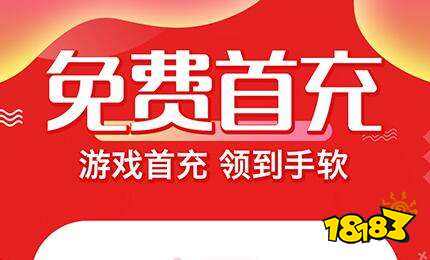 免费首充

游戏首充 领到手软

18183